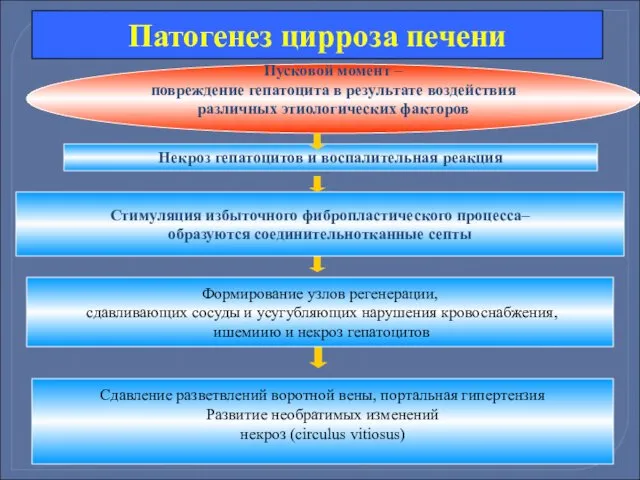 Патогенез цирроза печени

Пусковой момент –
повреждение гепатоцита в результате воздействия
различных этиологических факторов

Некроз гепатоцитов и воспалительная реакция

Стимуляция избыточного фибропластического процесса–
образуются соединительнотканные септы

Формирование узлов регенерации,
сдавливающих сосуды и усугубляющих нарушения кровоснабжения,
ишемиию и некроз гепатоцитов

Сдавление разветвлений воротной вены, портальная гипертензия
Развитие необратимых изменений
некроз (circulus vitiosus)